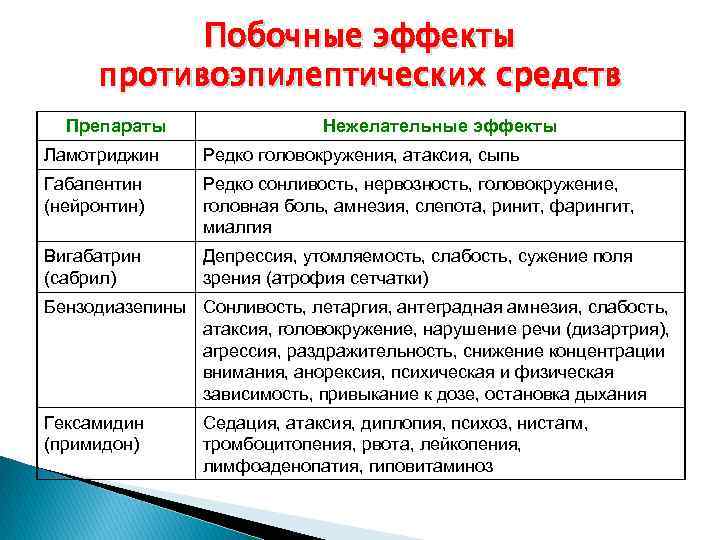 Побочные эффекты противоэпилептических средств

| Препараты | Нежелательные эффекты |
|---|---|
| Ламотриджин | Редко головокружения, атаксия, сыпь |
| Габапентин (нейронтин) | Редко сонливость, нервозность, головокружение, головная боль, амнезия, слепота, ринит, фарингит, миалгия |
| Вигабатрин (сабрил) | Депрессия, утомляемость, слабость, сужение поля зрения (атрофия сетчатки) |
| Бензодиазепины | Сонливость, летаргия, антеградная амнезия, слабость, атаксия, головокружение, нарушение речи (дизартрия), агрессия, раздражительность, снижение концентрации внимания, анорексия, психическая и физическая зависимость, привыкание к дозе, остановка дыхания |
| Гексамидин (примидон) | Седация, атаксия, диплопия, психоз, нистагм, тромбоцитопения, рвота, лейкопения, лимфоаденопатия, гиповитаминоз |